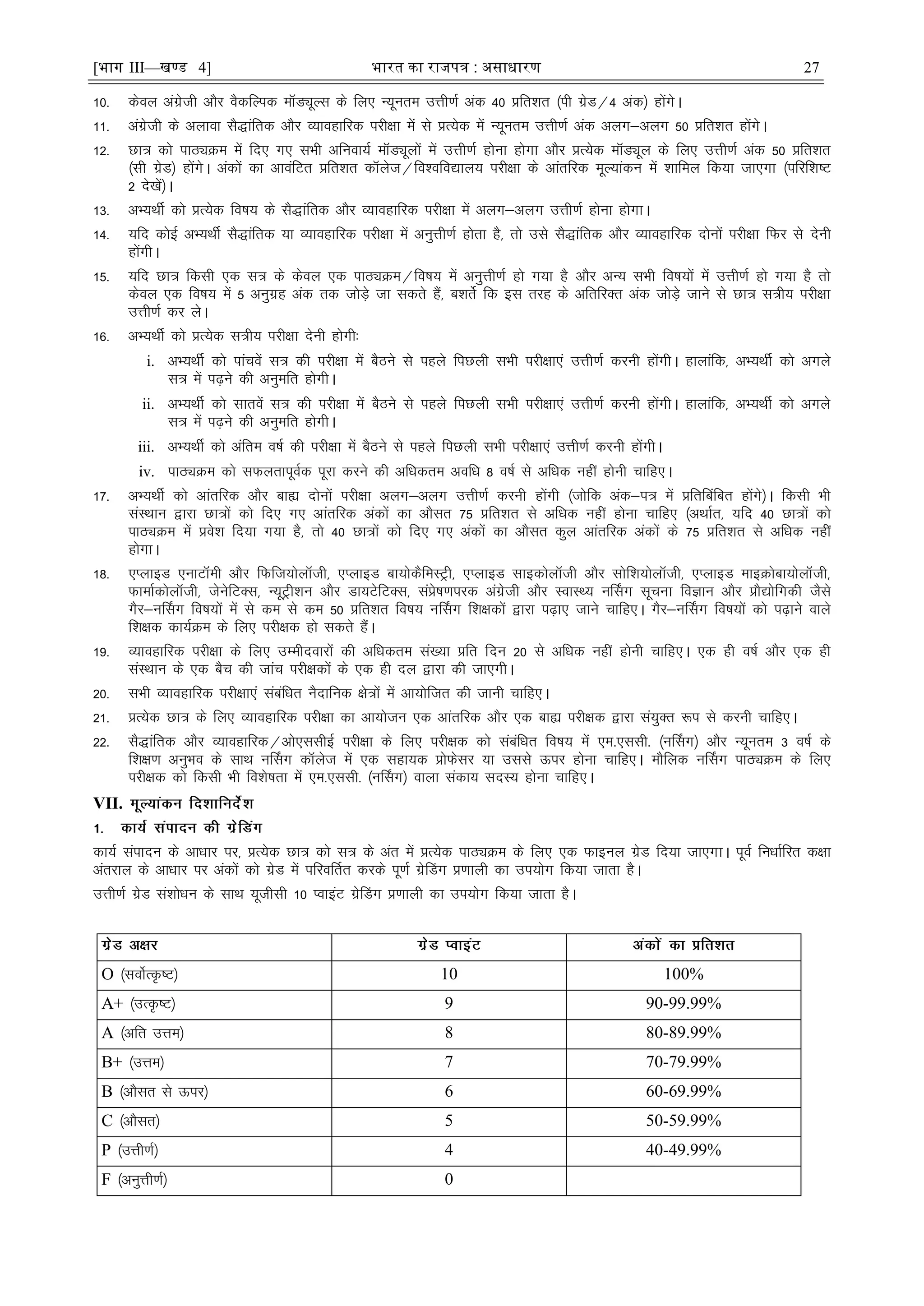 [भाग III—खण्ड 4] भारत का राजपत्र : असाधारण 27

10. केवल अंग्रेजी और वैकल्पिक मॉड्यूल्स के लिए न्यूनतम उत्तीर्ण अंक 40 प्रतिशत (पी ग्रेड/4 अंक) होंगे।

11. अंग्रेजी के अलावा सैद्धांतिक और व्यावहारिक परीक्षा में से प्रत्येक में न्यूनतम उत्तीर्ण अंक अलग–अलग 50 प्रतिशत होंगे।

12. छात्र को पाठ्यक्रम में दिए गए सभी अनिवार्य मॉड्यूलों में उत्तीर्ण होना होगा और प्रत्येक मॉड्यूल के लिए उत्तीर्ण अंक 50 प्रतिशत (सी ग्रेड) होंगे। अंकों का आवंटित प्रतिशत कॉलेज/विश्वविद्यालय परीक्षा के आंतरिक मूल्यांकन में शामिल किया जाएगा (परिशिष्ट 2 देखें)।

13. अभ्यर्थी को प्रत्येक विषय के सैद्धांतिक और व्यावहारिक परीक्षा में अलग–अलग उत्तीर्ण होना होगा।

14. यदि कोई अभ्यर्थी सैद्धांतिक या व्यावहारिक परीक्षा में अनुत्तीर्ण होता है, तो उसे सैद्धांतिक और व्यावहारिक दोनों परीक्षा फिर से देनी होंगी।

15. यदि छात्र किसी एक सत्र के केवल एक पाठ्यक्रम/विषय में अनुत्तीर्ण हो गया है और अन्य सभी विषयों में उत्तीर्ण हो गया है तो केवल एक विषय में 5 अनुग्रह अंक तक जोड़े जा सकते हैं, बशर्ते कि इस तरह के अतिरिक्त अंक जोड़े जाने से छात्र सत्रीय परीक्षा उत्तीर्ण कर ले।

16. अभ्यर्थी को प्रत्येक सत्रीय परीक्षा देनी होगीः

i. अभ्यर्थी को पांचवें सत्र की परीक्षा में बैठने से पहले पिछली सभी परीक्षाएं उत्तीर्ण करनी होंगी। हालांकि, अभ्यर्थी को अगले सत्र में पढ़ने की अनुमति होगी।

ii. अभ्यर्थी को सातवें सत्र की परीक्षा में बैठने से पहले पिछली सभी परीक्षाएं उत्तीर्ण करनी होंगी। हालांकि, अभ्यर्थी को अगले सत्र में पढ़ने की अनुमति होगी।

iii. अभ्यर्थी को अंतिम वर्ष की परीक्षा में बैठने से पहले पिछली सभी परीक्षाएं उत्तीर्ण करनी होंगी।

iv. पाठ्यक्रम को सफलतापूर्वक पूरा करने की अधिकतम अवधि 8 वर्ष से अधिक नहीं होनी चाहिए।

17. अभ्यर्थी को आंतरिक और बाह्य दोनों परीक्षा अलग–अलग उत्तीर्ण करनी होंगी (जोकि अंक–पत्र में प्रतिबिंबित होंगे)। किसी भी संस्थान द्वारा छात्रों को दिए गए आंतरिक अंकों का औसत 75 प्रतिशत से अधिक नहीं होना चाहिए (अर्थात, यदि 40 छात्रों को पाठ्यक्रम में प्रवेश दिया गया है, तो 40 छात्रों को दिए गए अंकों का औसत कुल आंतरिक अंकों के 75 प्रतिशत से अधिक नहीं होगा।

18. एप्लाइड एनाटॉमी और फिजियोलॉजी, एप्लाइड बायोकैमिस्ट्री, एप्लाइड साइकोलॉजी और सोशियोलॉजी, एप्लाइड माइक्रोबायोलॉजी, फार्माकोलॉजी, जेनेटिक्स, न्यूट्रीशन और डायटेटिक्स, संप्रेषणपरक अंग्रेजी और स्वास्थ्य नर्सिंग सूचना विज्ञान और प्रौद्योगिकी जैसे गैर–नर्सिंग विषयों में से कम से कम 50 प्रतिशत विषय नर्सिंग शिक्षकों द्वारा पढ़ाए जाने चाहिए। गैर–नर्सिंग विषयों को पढ़ाने वाले शिक्षक कार्यक्रम के लिए परीक्षक हो सकते हैं।

19. व्यावहारिक परीक्षा के लिए उम्मीदवारों की अधिकतम संख्या प्रति दिन 20 से अधिक नहीं होनी चाहिए। एक ही वर्ष और एक ही संस्थान के एक बैच की जांच परीक्षकों के एक ही दल द्वारा की जाएगी।

20. सभी व्यावहारिक परीक्षाएं संबंधित नैदानिक क्षेत्रों में आयोजित की जानी चाहिए।

21. प्रत्येक छात्र के लिए व्यावहारिक परीक्षा का आयोजन एक आंतरिक और एक बाह्य परीक्षक द्वारा संयुक्त रूप से करनी चाहिए।

22. सैद्धांतिक और व्यावहारिक/ओएससीई परीक्षा के लिए परीक्षक को संबंधित विषय में एम.एससी. (नर्सिंग) और न्यूनतम 3 वर्ष के शिक्षण अनुभव के साथ नर्सिंग कॉलेज में एक सहायक प्रोफेसर या उससे ऊपर होना चाहिए। मौलिक नर्सिंग पाठ्यक्रम के लिए परीक्षक को किसी भी विशेषता में एम.एससी. (नर्सिंग) वाला संकाय सदस्य होना चाहिए।

VII. मूल्यांकन दिशानिर्देश

1. कार्य संपादन की ग्रेडिंग

कार्य संपादन के आधार पर, प्रत्येक छात्र को सत्र के अंत में प्रत्येक पाठ्यक्रम के लिए एक फाइनल ग्रेड दिया जाएगा। पूर्व निर्धारित कक्षा अंतराल के आधार पर अंकों को ग्रेड में परिवर्तित करके पूर्ण ग्रेडिंग प्रणाली का उपयोग किया जाता है।

उत्तीर्ण ग्रेड संशोधन के साथ यूजीसी 10 प्वाइंट ग्रेडिंग प्रणाली का उपयोग किया जाता है।

| ग्रेड अक्षर | ग्रेड प्वाइंट | अंकों का प्रतिशत |
|---|---|---|
| O (सर्वोत्कृष्ट) | 10 | 100% |
| A+ (उत्कृष्ट) | 9 | 90-99.99% |
| A (अति उत्तम) | 8 | 80-89.99% |
| B+ (उत्तम) | 7 | 70-79.99% |
| B (औसत से ऊपर) | 6 | 60-69.99% |
| C (औसत) | 5 | 50-59.99% |
| P (उत्तीर्ण) | 4 | 40-49.99% |
| F (अनुत्तीर्ण) | 0 | |